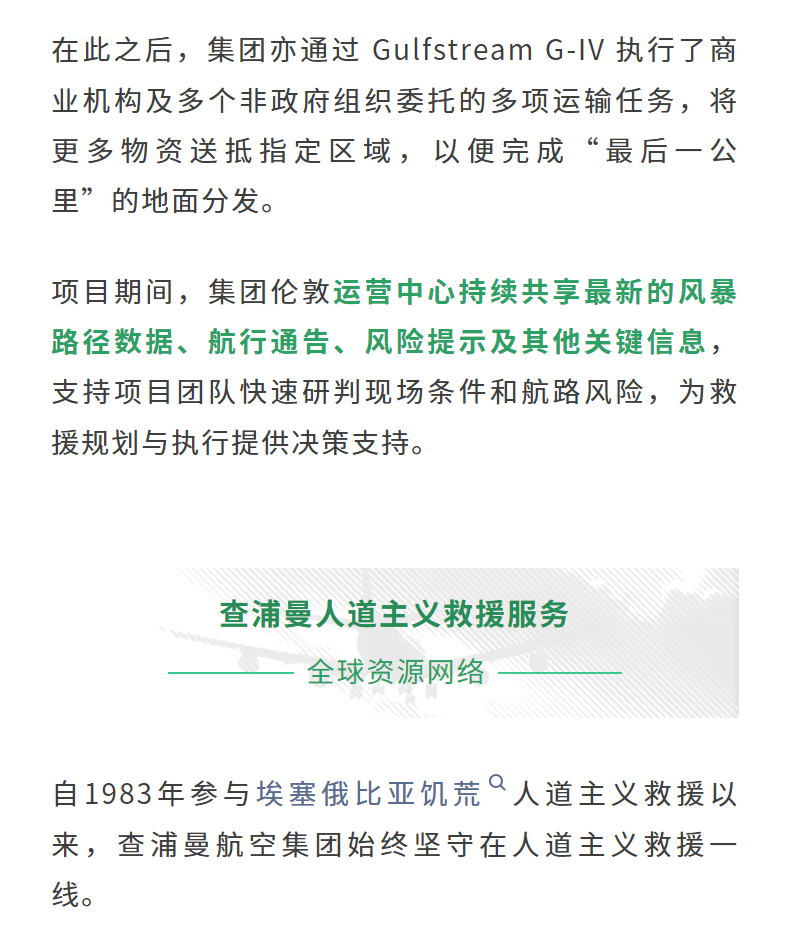 在此之后，集团亦通过 Gulfstream G-IV 执行了商业机构及多个非政府组织委托的多项运输任务，将更多物资送抵指定区域，以便完成“最后一公里”的地面分发。

项目期间，集团伦敦运营中心持续共享最新的风暴路径数据、航行通告、风险提示及其他关键信息，支持项目团队快速研判现场条件和航路风险，为救援规划与执行提供决策支持。

查浦曼人道主义救援服务

全球资源网络

自1983年参与埃塞俄比亚饥荒人道主义救援以来，查浦曼航空集团始终坚守在人道主义救援一线。